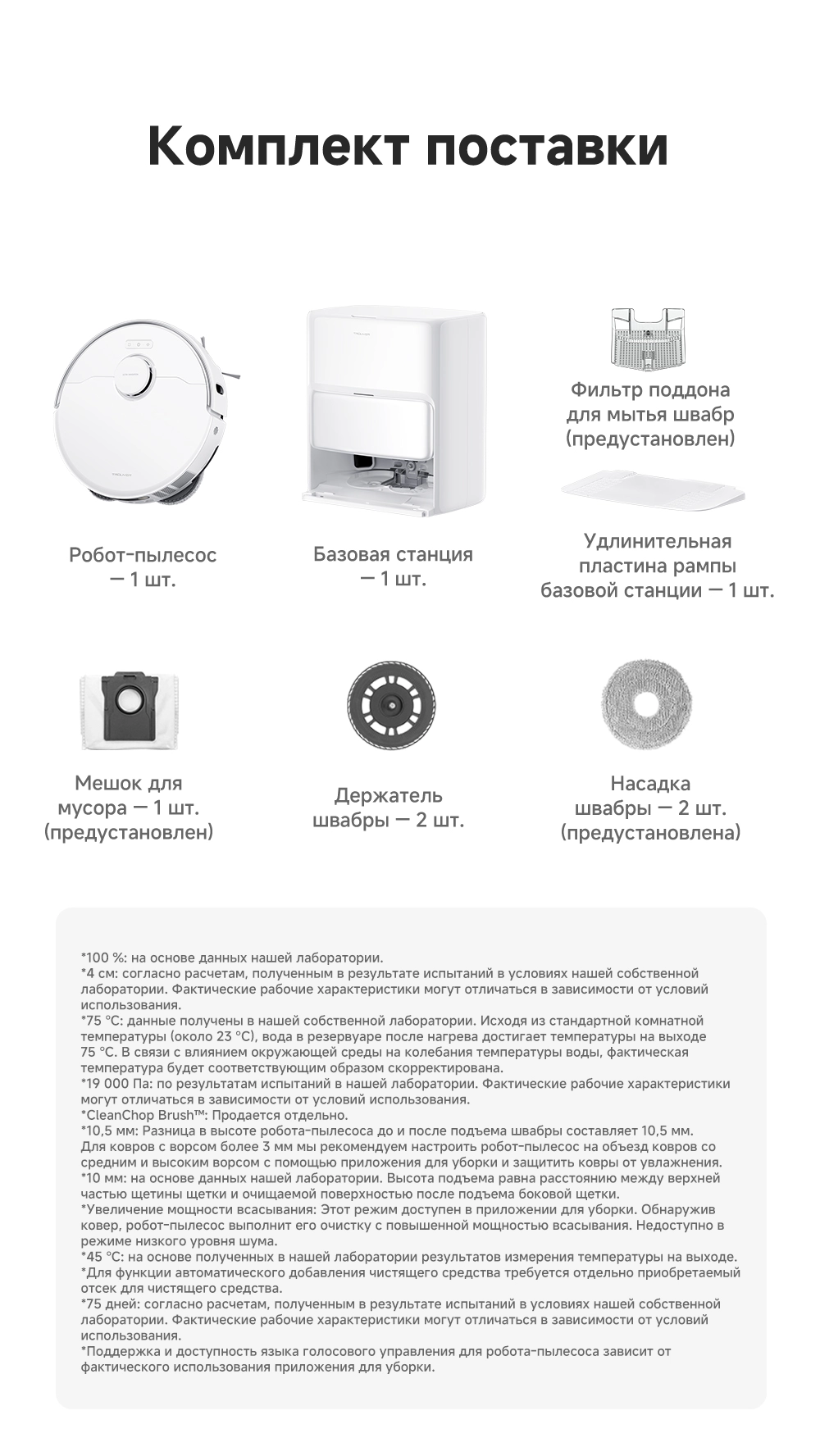 Комплект поставки

Робот-пылесос — 1 шт.

Базовая станция — 1 шт.

Фильтр поддона для мытья швабр (предустановлен)

Удлинительная пластина рампы базовой станции — 1 шт.

Мешок для мусора — 1 шт. (предустановлен)

Держатель швабры — 2 шт.

Насадка швабры — 2 шт. (предустановлена)

*100 %: на основе данных нашей лаборатории.
*4 см: согласно расчетам, полученным в результате испытаний в условиях нашей собственной лаборатории. Фактические рабочие характеристики могут отличаться в зависимости от условий использования.
*75 °C: данные получены в нашей собственной лаборатории. Исходя из стандартной комнатной температуры (около 23 °C), вода в резервуаре после нагрева достигает температуры на выходе 75 °C. В связи с влиянием окружающей среды на колебания температуры воды, фактическая температура будет соответствующим образом скорректирована.
*19 000 Па: по результатам испытаний в нашей лаборатории. Фактические рабочие характеристики могут отличаться в зависимости от условий использования.
*CleanChop Brush™: Продается отдельно.
*10,5 мм: Разница в высоте робота-пылесоса до и после подъема швабры составляет 10,5 мм. Для ковров с ворсом более 3 мм мы рекомендуем настроить робот-пылесос на объезд ковров со средним и высоким ворсом с помощью приложения для уборки и защитить ковры от увлажнения.
*10 мм: на основе данных нашей лаборатории. Высота подъема равна расстоянию между верхней частью щетины щетки и очищаемой поверхностью после подъема боковой щетки.
*Увеличение мощности всасывания: Этот режим доступен в приложении для уборки. Обнаружив ковер, робот-пылесос выполнит его очистку с повышенной мощностью всасывания. Недоступно в режиме низкого уровня шума.
*45 °C: на основе полученных в нашей лаборатории результатов измерения температуры на выходе.
*Для функции автоматического добавления чистящего средства требуется отдельно приобретаемый отсек для чистящего средства.
*75 дней: согласно расчетам, полученным в результате испытаний в условиях нашей собственной лаборатории. Фактические рабочие характеристики могут отличаться в зависимости от условий использования.
*Поддержка и доступность языка голосового управления для робота-пылесоса зависит от фактического использования приложения для уборки.